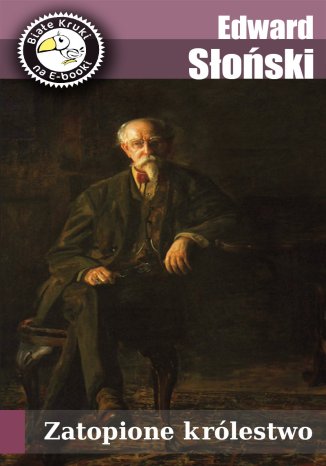 Białe Kruki na E-booki

Edward Słoński

Zatopione królestwo